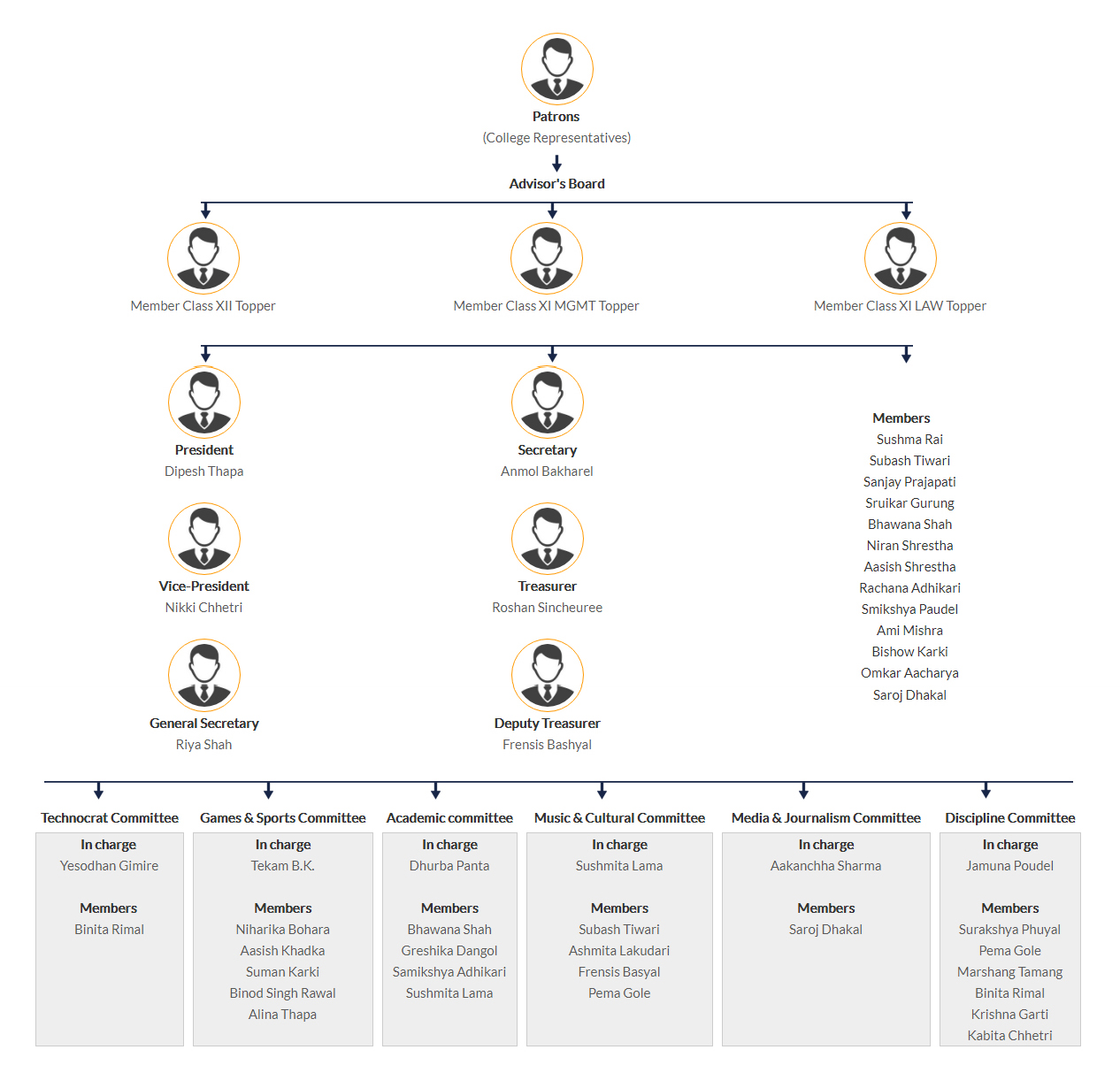 Patrons
(College Representatives)

Advisor's Board

Member Class XII Topper

Member Class XI MGMT Topper

Member Class XI LAW Topper

President
Dipesh Thapa

Vice-President
Nikki Chhetri

General Secretary
Riya Shah

Secretary
Anmol Bakharel

Treasurer
Roshan Sincheuree

Deputy Treasurer
Frensis Bashyal

Members
Sushma Rai
Subash Tiwari
Sanjay Prajapati
Sruikar Gurung
Bhawana Shah
Niran Shrestha
Aasish Shrestha
Rachana Adhikari
Smikshya Paudel
Ami Mishra
Bishow Karki
Omkar Aacharya
Saroj Dhakal

Technocrat Committee
In charge
Yesodhan Gimire

Members
Binita Rimal

Games & Sports Committee
In charge
Tekam B.K.

Members
Niharika Bohara
Aasish Khadka
Suman Karki
Binod Singh Rawal
Alina Thapa

Academic committee
In charge
Dhurba Panta

Members
Bhawana Shah
Greshika Dangol
Samikshya Adhikari
Sushmita Lama

Music & Cultural Committee
In charge
Sushmita Lama

Members
Subash Tiwari
Ashmita Lakudari
Frensis Basyal
Pema Gole

Media & Journalism Committee
In charge
Aakanchha Sharma

Members
Saroj Dhakal

Discipline Committee
In charge
Jamuna Poudel

Members
Surakshya Phuyal
Pema Gole
Marshang Tamang
Binita Rimal
Krishna Garti
Kabita Chhetri